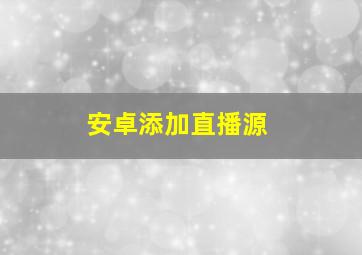 安卓添加直播源